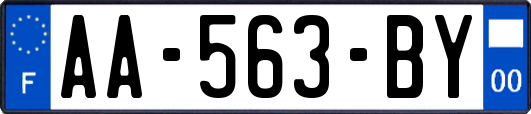 F

AA-563-BY

00